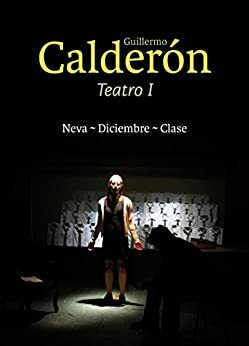 Guillermo
Calderón
Teatro I

Neva ~ Diciembre ~ Clase